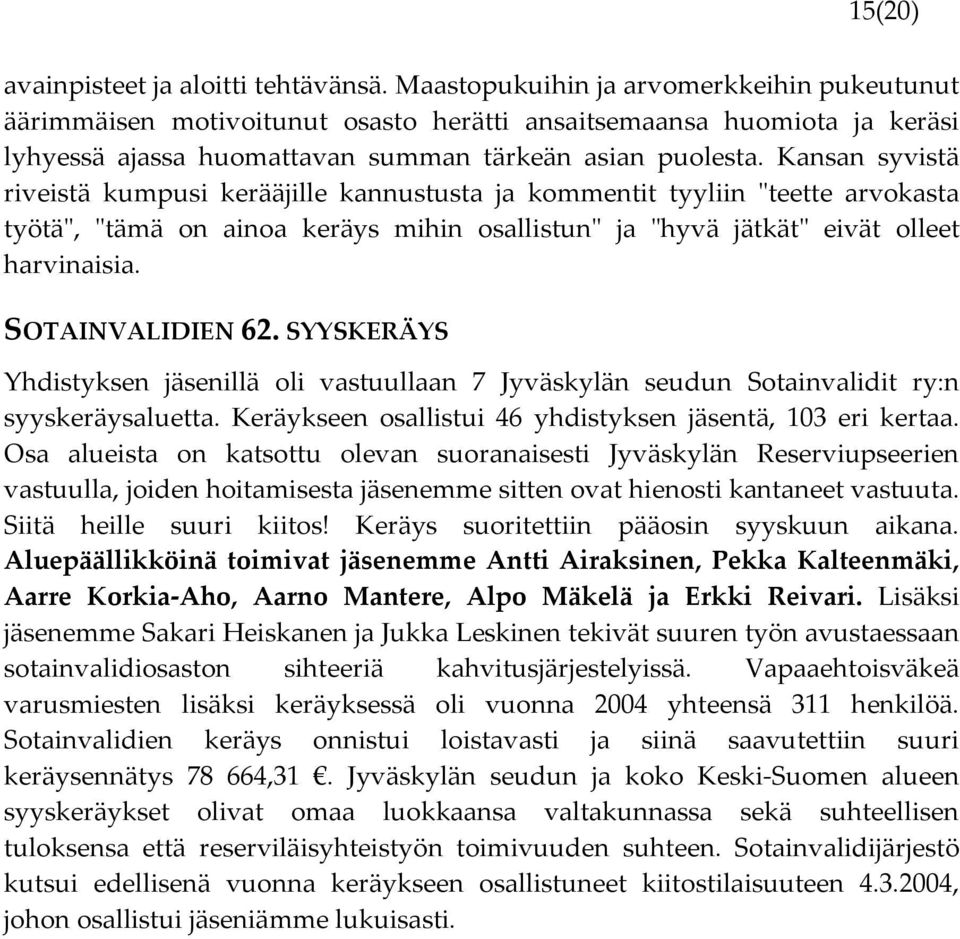 15(20)

avainpisteet ja aloitti tehtävänsä. Maastopukuihin ja arvomerkkeihin pukeutunut äärimmäisen motivoitunut osasto herätti ansaitsemaansa huomiota ja keräsi lyhyessä ajassa huomattavan summan tärkeän asian puolesta. Kansan syvistä riveistä kumpusi kerääjille kannustusta ja kommentit tyyliin "teette arvokasta työtä", "tämä on ainoa keräys mihin osallistun" ja "hyvä jätkät" eivät olleet harvinaisia.

SOTAINVALIDIEN 62. SYYSKERÄYS

Yhdistyksen jäsenillä oli vastuullaan 7 Jyväskylän seudun Sotainvalidit ry:n syyskeräysaluetta. Keräykseen osallistui 46 yhdistyksen jäsentä, 103 eri kertaa. Osa alueista on katsottu olevan suoranaisesti Jyväskylän Reserviupseerien vastuulla, joiden hoitamisesta jäsenemme sitten ovat hienosti kantaneet vastuuta. Siitä heille suuri kiitos! Keräys suoritettiin pääosin syyskuun aikana. Aluepäällikköinä toimivat jäsenemme Antti Airaksinen, Pekka Kalteenmäki, Aarre Korkia-Aho, Aarno Mantere, Alpo Mäkelä ja Erkki Reivari. Lisäksi jäsenemme Sakari Heiskanen ja Jukka Leskinen tekivät suuren työn avustaessaan sotainvalidiosaston sihteeriä kahvitusjärjestelyissä. Vapaaehtoisväkeä varusmiesten lisäksi keräyksessä oli vuonna 2004 yhteensä 311 henkilöä. Sotainvalidien keräys onnistui loistavasti ja siinä saavutettiin suuri keräysennätys 78 664,31 €. Jyväskylän seudun ja koko Keski-Suomen alueen syyskeräykset olivat omaa luokkaansa valtakunnassa sekä suhteellisen tuloksensa että reserviläisyhteistyön toimivuuden suhteen. Sotainvalidijärjestö kutsui edellisenä vuonna keräykseen osallistuneet kiitostilaisuuteen 4.3.2004, johon osallistui jäseniämme lukuisasti.